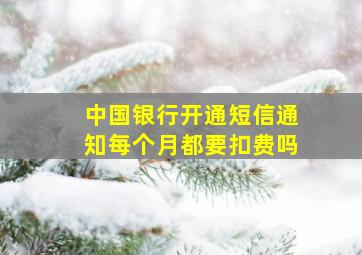 中国银行开通短信通知每个月都要扣费吗